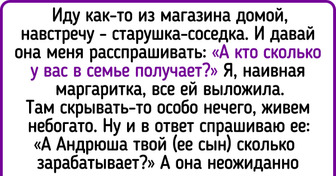 Иду как-то из магазина домой, навстречу - старушка-соседка. И давай она меня расспрашивать: «А кто сколько у вас в семье получает?» Я, наивная маргаритка, все ей выложила. Там скрывать-то особо нечего, живем небогато. Ну и в ответ спрашиваю ее: «А Андрюша твой (ее сын) сколько зарабатывает?» А она неожиданно